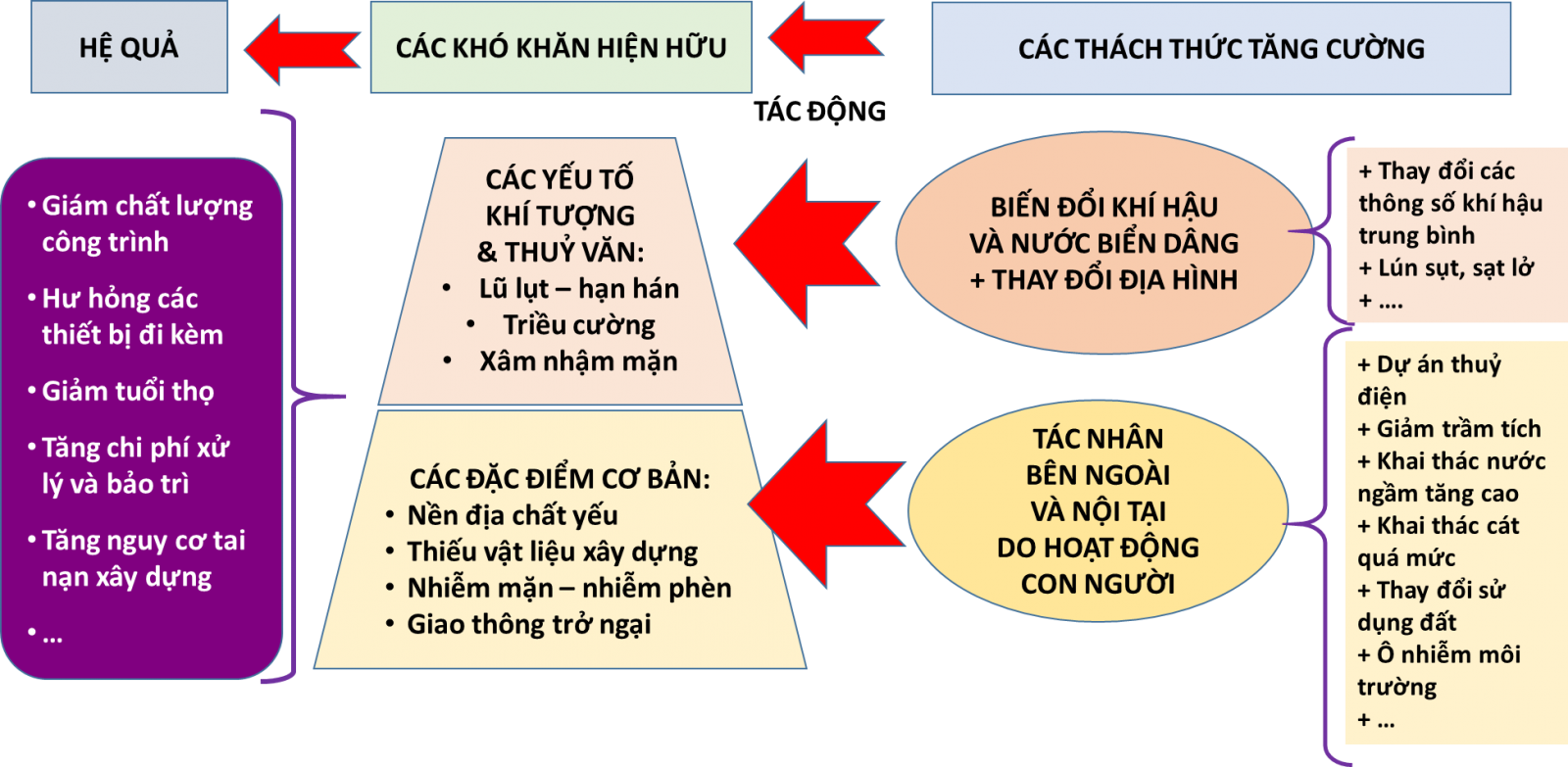 HỆ QUẢ

CÁC KHÓ KHĂN HIỆN HỮU

CÁC THÁCH THỨC TĂNG CƯỜNG

TÁC ĐỘNG

• Giảm chất lượng công trình
• Hư hỏng các thiết bị đi kèm
• Giảm tuổi thọ
• Tăng chi phí xử lý và bảo trì
• Tăng nguy cơ tai nạn xây dựng
• ...

CÁC YẾU TỐ KHÍ TƯỢNG & THUỶ VĂN:
• Lũ lụt – hạn hán
• Triều cường
• Xâm nhậm mặn

CÁC ĐẶC ĐIỂM CƠ BẢN:
• Nền địa chất yếu
• Thiếu vật liệu xây dựng
• Nhiễm mặn – nhiễm phèn
• Giao thông trở ngại

BIẾN ĐỔI KHÍ HẬU VÀ NƯỚC BIỂN DÂNG + THAY ĐỔI ĐỊA HÌNH

TÁC NHÂN BÊN NGOÀI VÀ NỘI TẠI DO HOẠT ĐỘNG CON NGƯỜI

+ Thay đổi các thông số khí hậu trung bình
+ Lún sụt, sạt lở
+ ....

+ Dự án thuỷ điện
+ Giảm trầm tích
+ Khai thác nước ngầm tăng cao
+ Khai thác cát quá mức
+ Thay đổi sử dụng đất
+ Ô nhiễm môi trường
+ ...